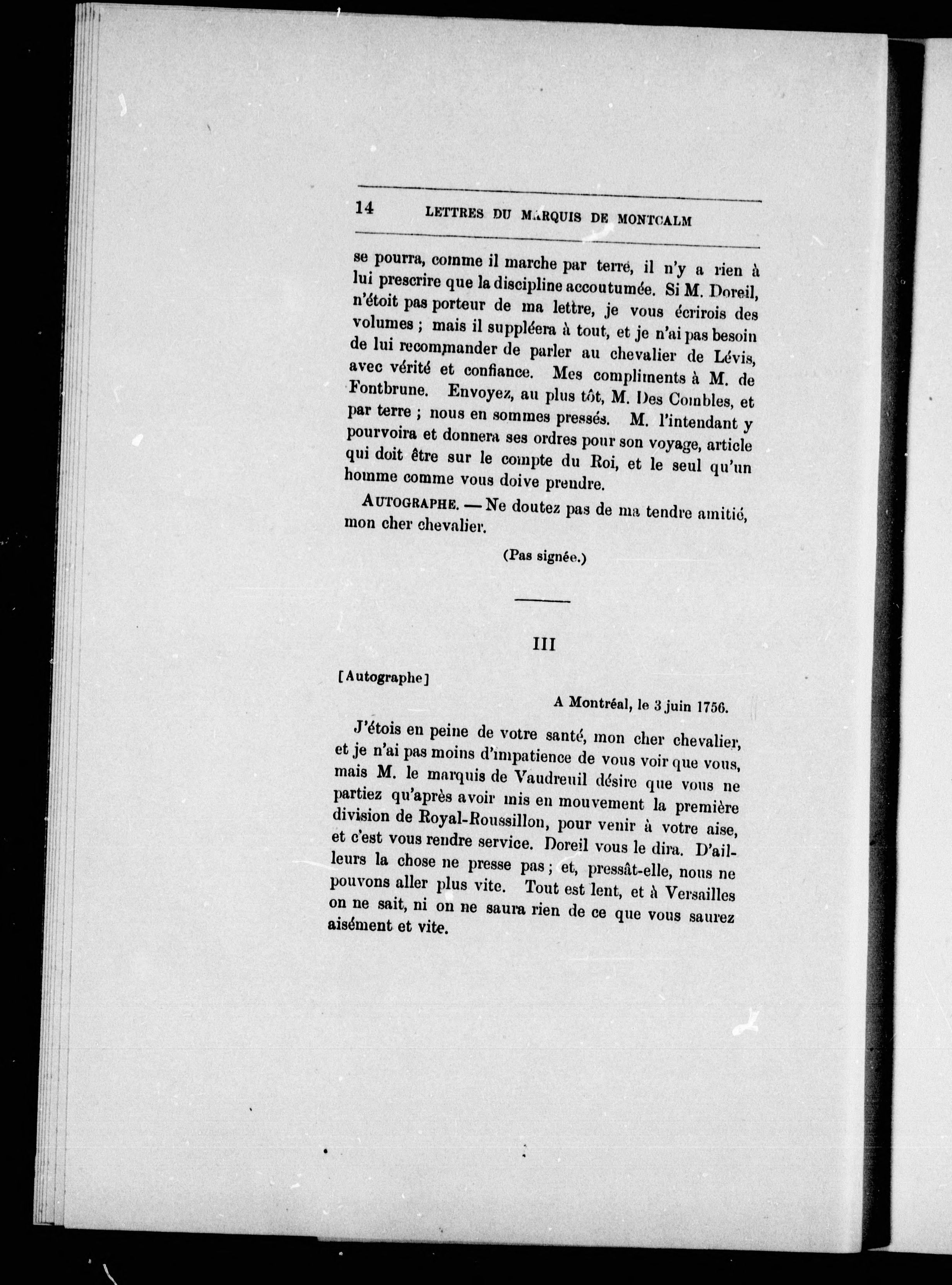 14 LETTRES DU MARQUIS DE MONTCALM

se pourra, comme il marche par terre, il n'y a rien à lui prescrire que la discipline accoutumée. Si M. Doreil, n'étoit pas porteur de ma lettre, je vous écrirois des volumes ; mais il suppléera à tout, et je n'ai pas besoin de lui recommander de parler au chevalier de Lévis, avec vérité et confiance. Mes compliments à M. de Fontbrune. Envoyez, au plus tôt, M. Des Combles, et par terre ; nous en sommes pressés. M. l'intendant y pourvoira et donnera ses ordres pour son voyage, article qui doit être sur le compte du Roi, et le seul qu'un homme comme vous doive prendre.

AUTOGRAPHE. — Ne doutez pas de ma tendre amitié, mon cher chevalier.

(Pas signée.)

III

[Autographe]

A Montréal, le 3 juin 1756.

J'étois en peine de votre santé, mon cher chevalier, et je n'ai pas moins d'impatience de vous voir que vous, mais M. le marquis de Vaudreuil désire que vous ne partiez qu'après avoir mis en mouvement la première division de Royal-Roussillon, pour venir à votre aise, et c'est vous rendre service. Doreil vous le dira. D'ailleurs la chose ne presse pas ; et, pressât-elle, nous ne pouvons aller plus vite. Tout est lent, et à Versailles on ne sait, ni on ne saura rien de ce que vous saurez aisément et vite.